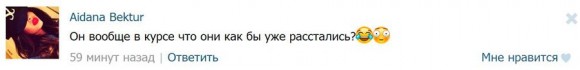 Aidana Bektur

Он вообще в курсе что они как бы уже расстались?😂😳

59 минут назад | Ответить

Мне нравится